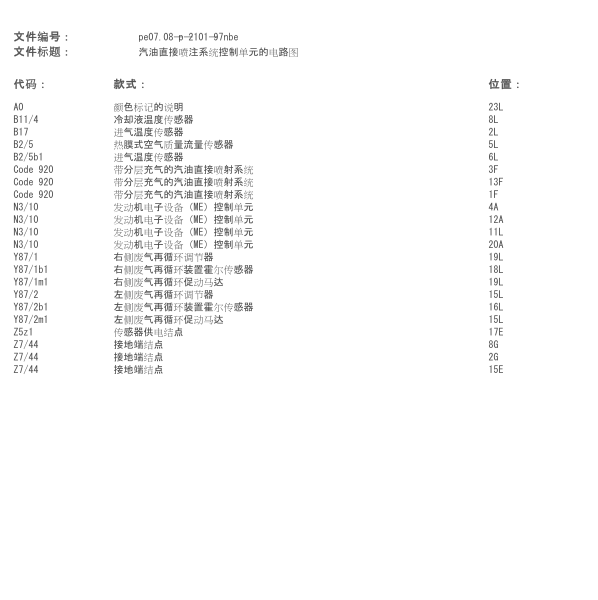 文件编号： pe07.08-p-2101-97nbe
文件标题： 汽油直接喷注系统控制单元的电路图

| 代码： | 款式： | 位置： |
|---|---|---|
| A0 | 颜色标记的说明 | 23L |
| B11/4 | 冷却液温度传感器 | 8L |
| B17 | 进气温度传感器 | 2L |
| B2/5 | 热膜式空气质量流量传感器 | 5L |
| B2/5b1 | 进气温度传感器 | 6L |
| Code 920 | 带分层充气的汽油直接喷射系统 | 3F |
| Code 920 | 带分层充气的汽油直接喷射系统 | 13F |
| Code 920 | 带分层充气的汽油直接喷射系统 | 1F |
| N3/10 | 发动机电子设备 (ME) 控制单元 | 4A |
| N3/10 | 发动机电子设备 (ME) 控制单元 | 12A |
| N3/10 | 发动机电子设备 (ME) 控制单元 | 11L |
| N3/10 | 发动机电子设备 (ME) 控制单元 | 20A |
| Y87/1 | 右侧废气再循环调节器 | 19L |
| Y87/1b1 | 右侧废气再循环装置霍尔传感器 | 18L |
| Y87/1m1 | 右侧废气再循环促动马达 | 19L |
| Y87/2 | 左侧废气再循环调节器 | 15L |
| Y87/2b1 | 左侧废气再循环装置霍尔传感器 | 16L |
| Y87/2m1 | 左侧废气再循环促动马达 | 15L |
| Z5z1 | 传感器供电结点 | 17E |
| Z7/44 | 接地端结点 | 8G |
| Z7/44 | 接地端结点 | 2G |
| Z7/44 | 接地端结点 | 15E |